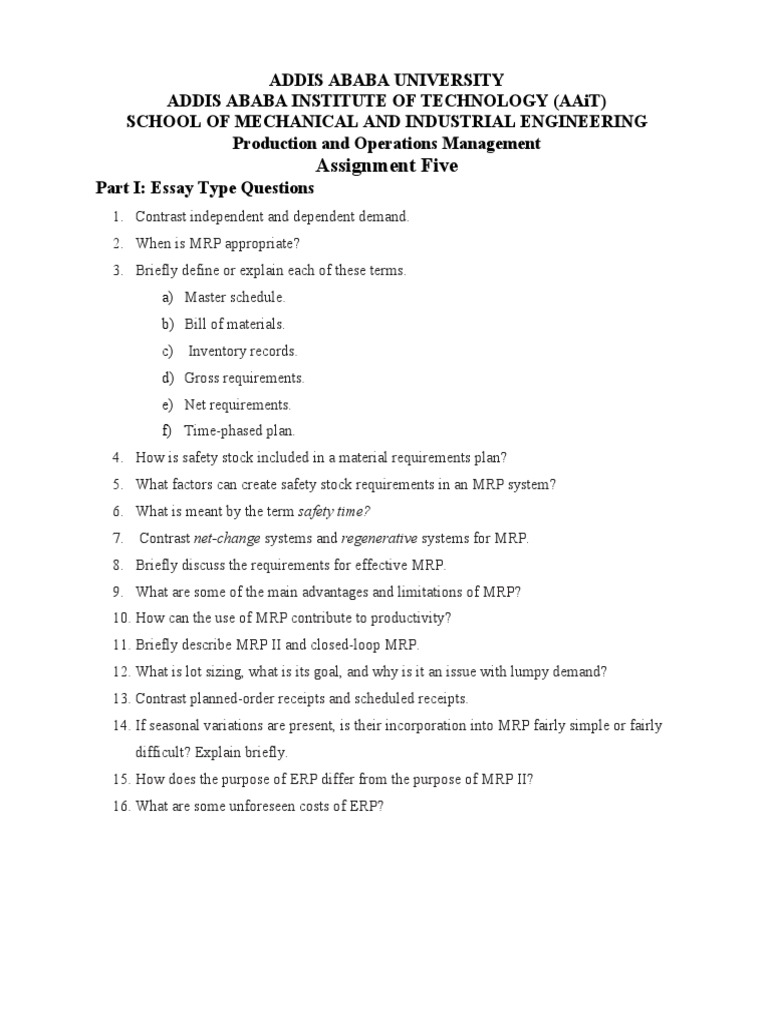 ADDIS ABABA UNIVERSITY
ADDIS ABABA INSTITUTE OF TECHNOLOGY (AAiT)
SCHOOL OF MECHANICAL AND INDUSTRIAL ENGINEERING
Production and Operations Management
Assignment Five

Part I: Essay Type Questions

1. Contrast independent and dependent demand.
2. When is MRP appropriate?
3. Briefly define or explain each of these terms.
a) Master schedule.
b) Bill of materials.
c) Inventory records.
d) Gross requirements.
e) Net requirements.
f) Time-phased plan.
4. How is safety stock included in a material requirements plan?
5. What factors can create safety stock requirements in an MRP system?
6. What is meant by the term safety time?
7. Contrast net-change systems and regenerative systems for MRP.
8. Briefly discuss the requirements for effective MRP.
9. What are some of the main advantages and limitations of MRP?
10. How can the use of MRP contribute to productivity?
11. Briefly describe MRP II and closed-loop MRP.
12. What is lot sizing, what is its goal, and why is it an issue with lumpy demand?
13. Contrast planned-order receipts and scheduled receipts.
14. If seasonal variations are present, is their incorporation into MRP fairly simple or fairly difficult? Explain briefly.
15. How does the purpose of ERP differ from the purpose of MRP II?
16. What are some unforeseen costs of ERP?